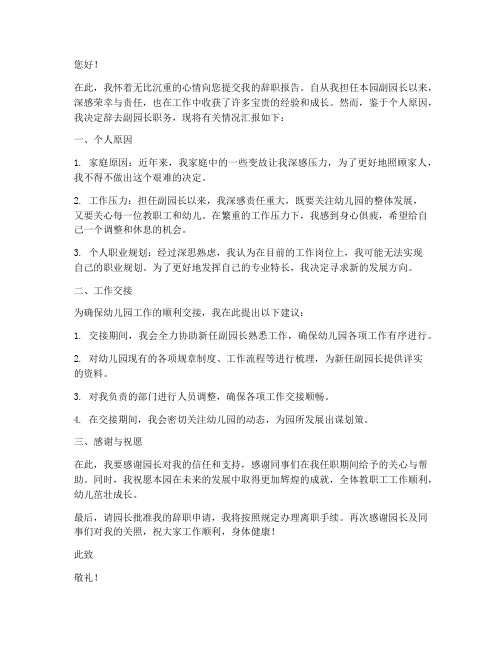 您好！

在此，我怀着无比沉重的心情向您提交我的辞职报告。自从我担任本园副园长以来，深感荣幸与责任，也在工作中收获了许多宝贵的经验和成长。然而，鉴于个人原因，我决定辞去副园长职务，现将有关情况汇报如下：

一、个人原因

1. 家庭原因：近年来，我家庭中的一些变故让我深感压力，为了更好地照顾家人，我不得不做出这个艰难的决定。

2. 工作压力：担任副园长以来，我深感责任重大，既要关注幼儿园的整体发展，又要关心每一位教职工和幼儿。在繁重的工作压力下，我感到身心俱疲，希望给自己一个调整和休息的机会。

3. 个人职业规划：经过深思熟虑，我认为在目前的工作岗位上，我可能无法实现自己的职业规划。为了更好地发挥自己的专业特长，我决定寻求新的发展方向。

二、工作交接

为确保幼儿园工作的顺利交接，我在此提出以下建议：

1. 交接期间，我会全力协助新任副园长熟悉工作，确保幼儿园各项工作有序进行。

2. 对幼儿园现有的各项规章制度、工作流程等进行梳理，为新任副园长提供详实的资料。

3. 对我负责的部门进行人员调整，确保各项工作交接顺畅。

4. 在交接期间，我会密切关注幼儿园的动态，为园所发展出谋划策。

三、感谢与祝愿

在此，我要感谢园长对我的信任和支持，感谢同事们在我任职期间给予的关心与帮助。同时，我祝愿本园在未来的发展中取得更加辉煌的成就，全体教职工工作顺利，幼儿茁壮成长。

最后，请园长批准我的辞职申请，我将按照规定办理离职手续。再次感谢园长及同事们对我的关照，祝大家工作顺利，身体健康！

此致

敬礼！